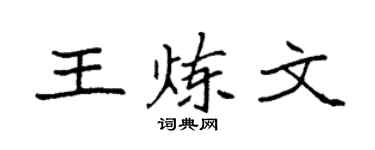 王炼文

词典网